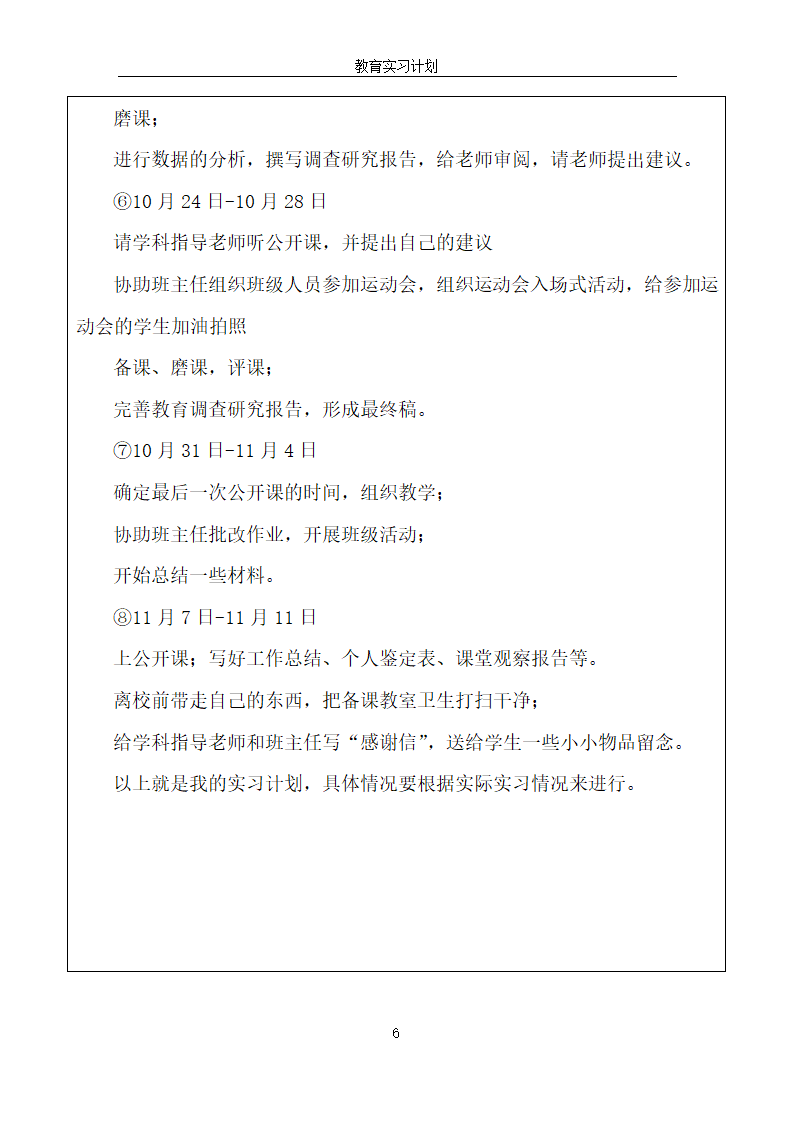 教育实习计划

磨课；

进行数据的分析，撰写调查研究报告，给老师审阅，请老师提出建议。

⑥10 月 24 日-10 月 28 日

请学科指导老师听公开课，并提出自己的建议

协助班主任组织班级人员参加运动会，组织运动会入场式活动，给参加运动会的学生加油拍照

备课、磨课，评课；

完善教育调查研究报告，形成最终稿。

⑦10 月 31 日-11 月 4 日

确定最后一次公开课的时间，组织教学；

协助班主任批改作业，开展班级活动；

开始总结一些材料。

⑧11 月 7 日-11 月 11 日

上公开课；写好工作总结、个人鉴定表、课堂观察报告等。

离校前带走自己的东西，把备课教室卫生打扫干净；

给学科指导老师和班主任写“感谢信”，送给学生一些小小物品留念。

以上就是我的实习计划，具体情况要根据实际实习情况来进行。

6